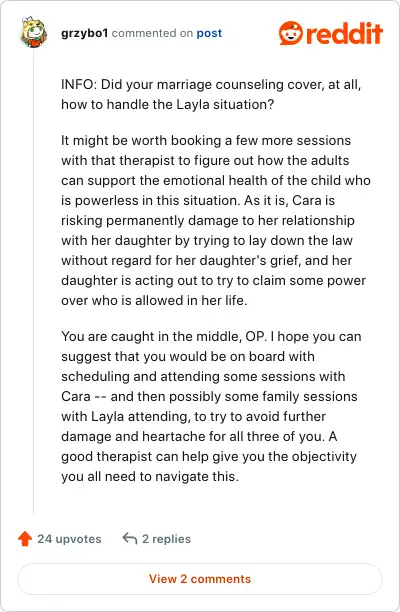 grzybo1 commented on post

reddit

INFO: Did your marriage counseling cover, at all, how to handle the Layla situation?

It might be worth booking a few more sessions with that therapist to figure out how the adults can support the emotional health of the child who is powerless in this situation. As it is, Cara is risking permanently damage to her relationship with her daughter by trying to lay down the law without regard for her daughter's grief, and her daughter is acting out to try to claim some power over who is allowed in her life.

You are caught in the middle, OP. I hope you can suggest that you would be on board with scheduling and attending some sessions with Cara -- and then possibly some family sessions with Layla attending, to try to avoid further damage and heartache for all three of you. A good therapist can help give you the objectivity you all need to navigate this.

24 upvotes

2 replies

View 2 comments